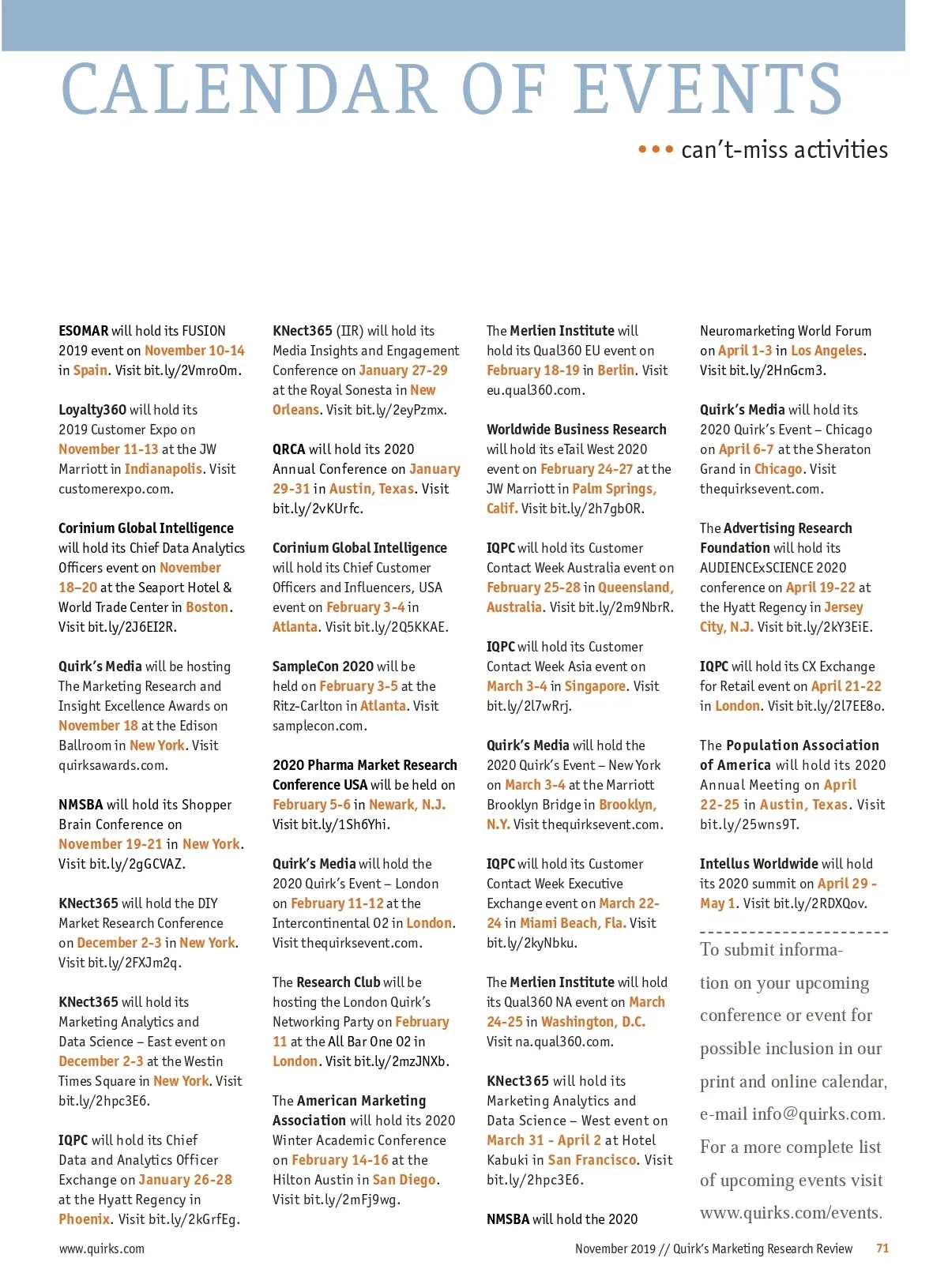 CALENDAR OF EVENTS

••• can't-miss activities

ESOMAR will hold its FUSION 2019 event on November 10-14 in Spain. Visit bit.ly/2VmroOm.

Loyalty360 will hold its 2019 Customer Expo on November 11-13 at the JW Marriott in Indianapolis. Visit customerexpo.com.

Corinium Global Intelligence will hold its Chief Data Analytics Officers event on November 18–20 at the Seaport Hotel & World Trade Center in Boston. Visit bit.ly/2J6EI2R.

Quirk's Media will be hosting The Marketing Research and Insight Excellence Awards on November 18 at the Edison Ballroom in New York. Visit quirksawards.com.

NMSBA will hold its Shopper Brain Conference on November 19-21 in New York. Visit bit.ly/2gGCVAZ.

KNect365 will hold the DIY Market Research Conference on December 2-3 in New York. Visit bit.ly/2FXJm2q.

KNect365 will hold its Marketing Analytics and Data Science – East event on December 2-3 at the Westin Times Square in New York. Visit bit.ly/2hpc3E6.

IQPC will hold its Chief Data and Analytics Officer Exchange on January 26-28 at the Hyatt Regency in Phoenix. Visit bit.ly/2kGrfEg.

KNect365 (IIR) will hold its Media Insights and Engagement Conference on January 27-29 at the Royal Sonesta in New Orleans. Visit bit.ly/2eyPzmx.

QRCA will hold its 2020 Annual Conference on January 29-31 in Austin, Texas. Visit bit.ly/2vKUrfc.

Corinium Global Intelligence will hold its Chief Customer Officers and Influencers, USA event on February 3-4 in Atlanta. Visit bit.ly/2Q5KKAE.

SampleCon 2020 will be held on February 3-5 at the Ritz-Carlton in Atlanta. Visit samplecon.com.

2020 Pharma Market Research Conference USA will be held on February 5-6 in Newark, N.J. Visit bit.ly/1Sh6Yhi.

Quirk's Media will hold the 2020 Quirk's Event – London on February 11-12 at the Intercontinental O2 in London. Visit thequirksevent.com.

The Research Club will be hosting the London Quirk's Networking Party on February 11 at the All Bar One O2 in London. Visit bit.ly/2mzJNXb.

The American Marketing Association will hold its 2020 Winter Academic Conference on February 14-16 at the Hilton Austin in San Diego. Visit bit.ly/2mFj9wg.

The Merlien Institute will hold its Qual360 EU event on February 18-19 in Berlin. Visit eu.qual360.com.

Worldwide Business Research will hold its eTail West 2020 event on February 24-27 at the JW Marriott in Palm Springs, Calif. Visit bit.ly/2h7gbOR.

IQPC will hold its Customer Contact Week Australia event on February 25-28 in Queensland, Australia. Visit bit.ly/2m9NbrR.

IQPC will hold its Customer Contact Week Asia event on March 3-4 in Singapore. Visit bit.ly/2l7wRrj.

Quirk's Media will hold the 2020 Quirk's Event – New York on March 3-4 at the Marriott Brooklyn Bridge in Brooklyn, N.Y. Visit thequirksevent.com.

IQPC will hold its Customer Contact Week Executive Exchange event on March 22-24 in Miami Beach, Fla. Visit bit.ly/2kyNbku.

The Merlien Institute will hold its Qual360 NA event on March 24-25 in Washington, D.C. Visit na.qual360.com.

KNect365 will hold its Marketing Analytics and Data Science – West event on March 31 - April 2 at Hotel Kabuki in San Francisco. Visit bit.ly/2hpc3E6.

NMSBA will hold the 2020 Neuromarketing World Forum on April 1-3 in Los Angeles. Visit bit.ly/2HnGcm3.

Quirk's Media will hold its 2020 Quirk's Event – Chicago on April 6-7 at the Sheraton Grand in Chicago. Visit thequirksevent.com.

The Advertising Research Foundation will hold its AUDIENCExSCIENCE 2020 conference on April 19-22 at the Hyatt Regency in Jersey City, N.J. Visit bit.ly/2kY3EiE.

IQPC will hold its CX Exchange for Retail event on April 21-22 in London. Visit bit.ly/2l7EE8o.

The Population Association of America will hold its 2020 Annual Meeting on April 22-25 in Austin, Texas. Visit bit.ly/25wns9T.

Intellus Worldwide will hold its 2020 summit on April 29 - May 1. Visit bit.ly/2RDXQov.

To submit information on your upcoming conference or event for possible inclusion in our print and online calendar, e-mail info@quirks.com. For a more complete list of upcoming events visit www.quirks.com/events.

www.quirks.com

November 2019 // Quirk's Marketing Research Review 71